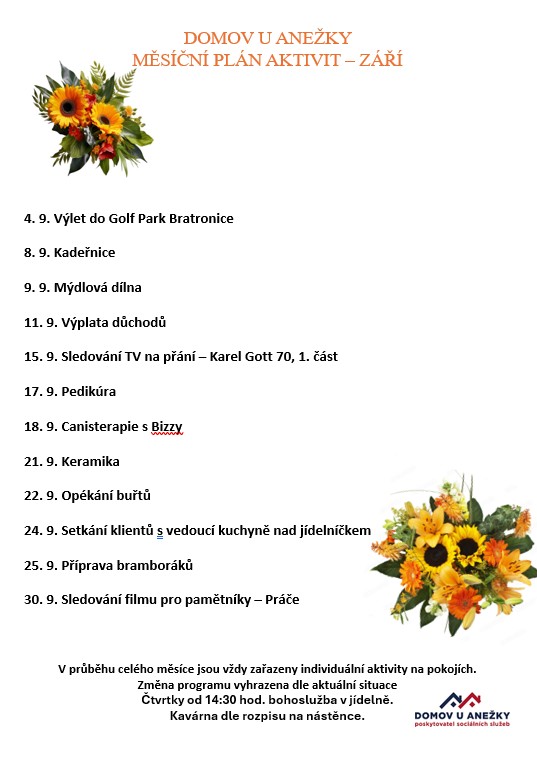 DOMOV U ANEŽKY
MĚSÍČNÍ PLÁN AKTIVIT – ZÁŘÍ

4. 9. Výlet do Golf Park Bratronice

8. 9. Kadeřnice

9. 9. Mýdlová dílna

11. 9. Výplata důchodů

15. 9. Sledování TV na přání – Karel Gott 70, 1. část

17. 9. Pedikúra

18. 9. Canisterapie s Bizzy

21. 9. Keramika

22. 9. Opékání buřtů

24. 9. Setkání klientů s vedoucí kuchyně nad jídelníčkem

25. 9. Příprava bramboráků

30. 9. Sledování filmu pro pamětníky – Práče

V průběhu celého měsíce jsou vždy zařazeny individuální aktivity na pokojích.
Změna programu vyhrazena dle aktuální situace
Čtvrtky od 14:30 hod. bohoslužba v jídelně.
Kavárna dle rozpisu na nástěnce.

DOMOV U ANEŽKY
poskytovatel sociálních služeb